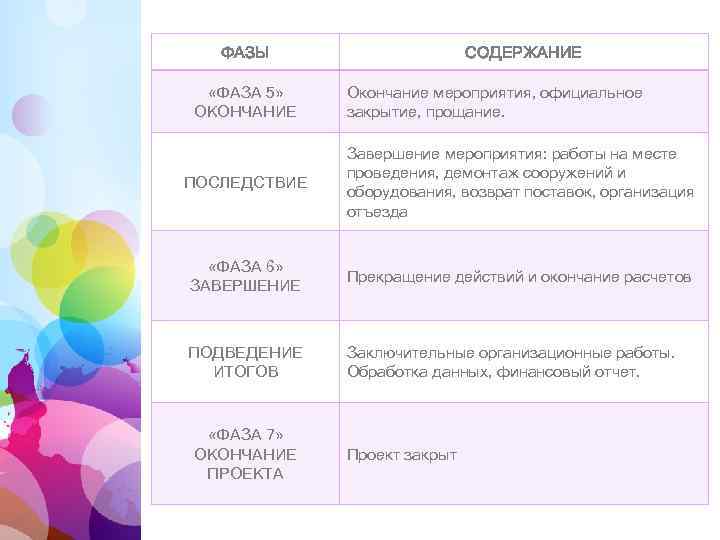 | ФАЗЫ | СОДЕРЖАНИЕ |
|---|---|
| «ФАЗА 5» ОКОНЧАНИЕ | Окончание мероприятия, официальное закрытие, прощание. |
| ПОСЛЕДСТВИЕ | Завершение мероприятия: работы на месте проведения, демонтаж сооружений и оборудования, возврат поставок, организация отъезда |
| «ФАЗА 6» ЗАВЕРШЕНИЕ | Прекращение действий и окончание расчетов |
| ПОДВЕДЕНИЕ ИТОГОВ | Заключительные организационные работы. Обработка данных, финансовый отчет. |
| «ФАЗА 7» ОКОНЧАНИЕ ПРОЕКТА | Проект закрыт |